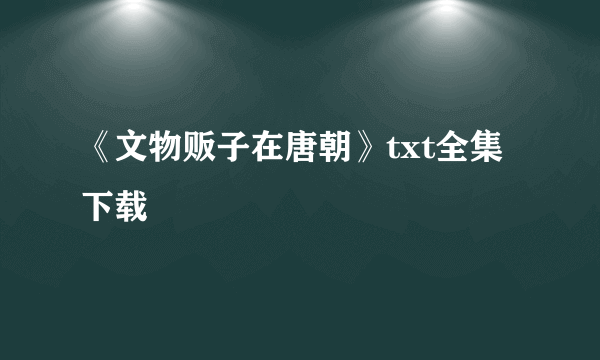 《文物贩子在唐朝》txt全集下载